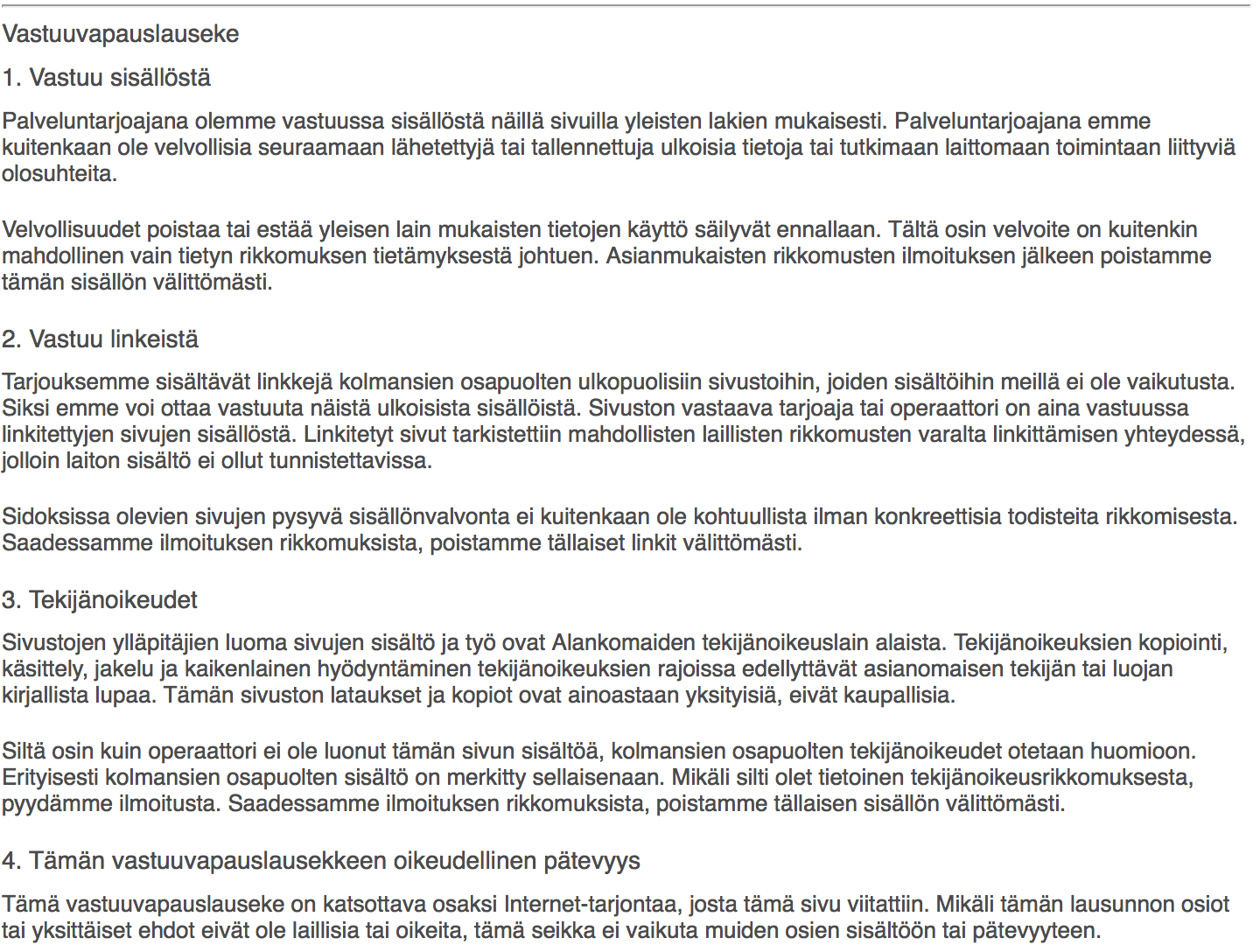 Vastuuvapauslauseke

1. Vastuu sisällöstä

Palveluntarjoajana olemme vastuussa sisällöstä näillä sivuilla yleisten lakien mukaisesti. Palveluntarjoajana emme kuitenkaan ole velvollisia seuraamaan lähetettyjä tai tallennettuja ulkoisia tietoja tai tutkimaan laittomaan toimintaan liittyviä olosuhteita.

Velvollisuudet poistaa tai estää yleisen lain mukaisten tietojen käyttö säilyvät ennallaan. Tältä osin velvoite on kuitenkin mahdollinen vain tietyn rikkomuksen tietämyksestä johtuen. Asianmukaisten rikkomusten ilmoituksen jälkeen poistamme tämän sisällön välittömästi.

2. Vastuu linkeistä

Tarjouksemme sisältävät linkkejä kolmansien osapuolten ulkopuolisiin sivustoihin, joiden sisältöihin meillä ei ole vaikutusta. Siksi emme voi ottaa vastuuta näistä ulkoisista sisällöistä. Sivuston vastaava tarjoaja tai operaattori on aina vastuussa linkitettyjen sivujen sisällöstä. Linkitetyt sivut tarkistettiin mahdollisten laillisten rikkomusten varalta linkittämisen yhteydessä, jolloin laiton sisältö ei ollut tunnistettavissa.

Sidoksissa olevien sivujen pysyvä sisällönvalvonta ei kuitenkaan ole kohtuullista ilman konkreettisia todisteita rikkomisesta. Saadessamme ilmoituksen rikkomuksista, poistamme tällaiset linkit välittömästi.

3. Tekijänoikeudet

Sivustojen ylläpitäjien luoma sivujen sisältö ja työ ovat Alankomaiden tekijänoikeuslain alaista. Tekijänoikeuksien kopiointi, käsittely, jakelu ja kaikenlainen hyödyntäminen tekijänoikeuksien rajoissa edellyttävät asianomaisen tekijän tai luojan kirjallista lupaa. Tämän sivuston lataukset ja kopiot ovat ainoastaan yksityisiä, eivät kaupallisia.

Siltä osin kuin operaattori ei ole luonut tämän sivun sisältöä, kolmansien osapuolten tekijänoikeudet otetaan huomioon. Erityisesti kolmansien osapuolten sisältö on merkitty sellaisenaan. Mikäli silti olet tietoinen tekijänoikeusrikkomuksesta, pyydämme ilmoitusta. Saadessamme ilmoituksen rikkomuksista, poistamme tällaisen sisällön välittömästi.

4. Tämän vastuuvapauslausekkeen oikeudellinen pätevyys

Tämä vastuuvapauslauseke on katsottava osaksi Internet-tarjontaa, josta tämä sivu viitattiin. Mikäli tämän lausunnon osiot tai yksittäiset ehdot eivät ole laillisia tai oikeita, tämä seikka ei vaikuta muiden osien sisältöön tai pätevyyteen.